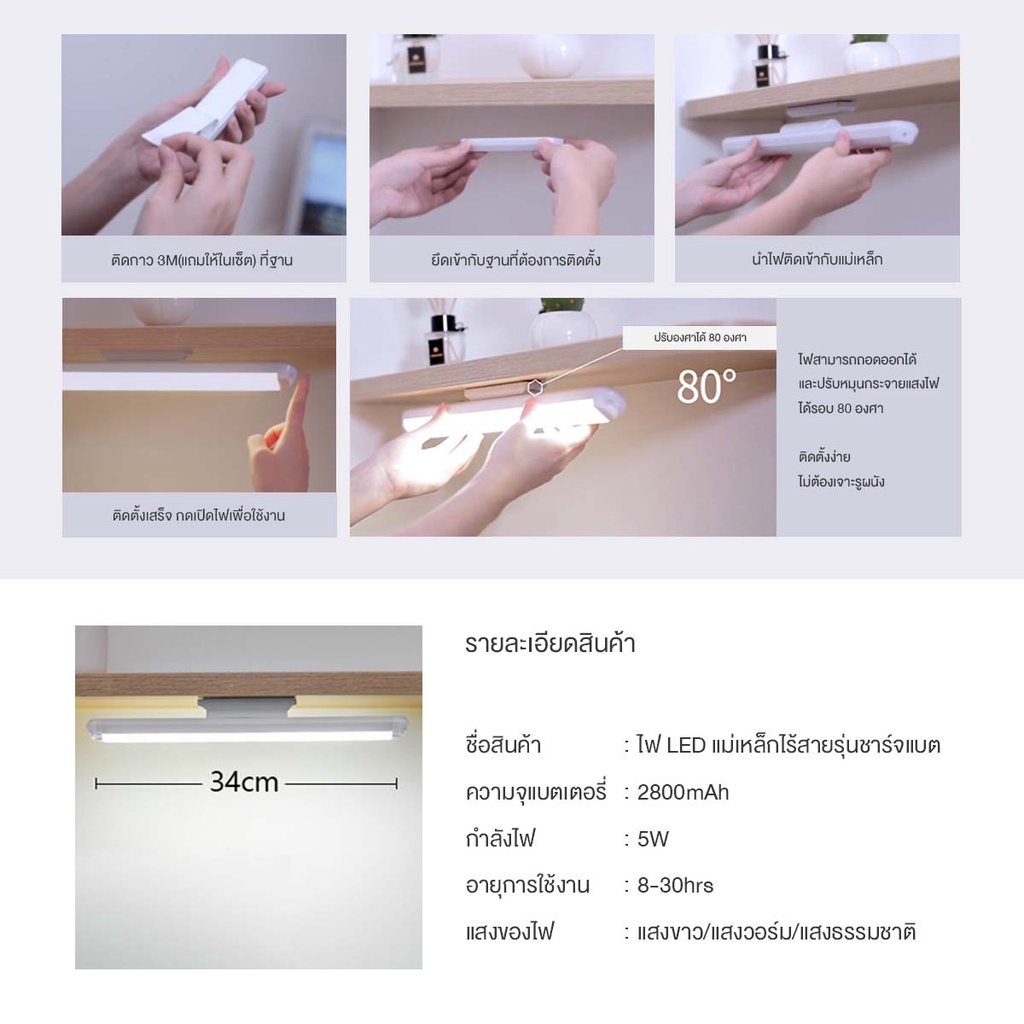 ติดกาว 3M(แถมให้ในเซ็ต) ที่ฐาน

ยึดเข้ากับฐานที่ต้องการติดตั้ง

นำไฟติดเข้ากับแม่เหล็ก

ติดตั้งเสร็จ กดเปิดไฟเพื่อใช้งาน

ปรับองศาได้ 80 องศา

80°

ไฟสามารถถอดออกได้ และปรับหมุนกระจายแสงไฟ ได้รอบ 80 องศา

ติดตั้งง่าย
ไม่ต้องเจาะรูผนัง

34cm

รายละเอียดสินค้า

ชื่อสินค้า : ไฟ LED แม่เหล็กไร้สายรุ่นชาร์จแบต
ความจุแบตเตอรี่ : 2800mAh
กำลังไฟ : 5W
อายุการใช้งาน : 8-30hrs
แสงของไฟ : แสงขาว/แสงวอร์ม/แสงธรรมชาติ